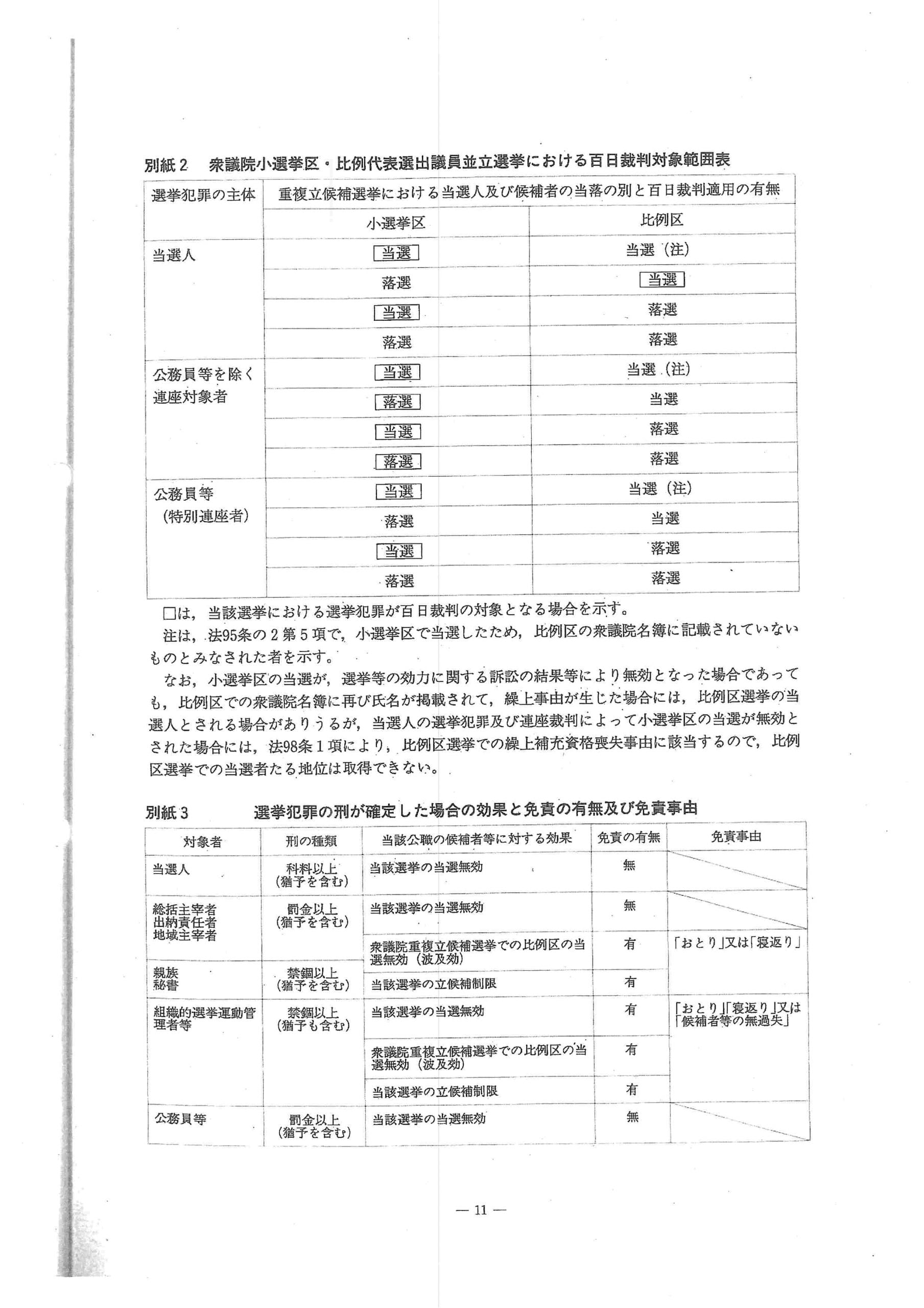 別紙2　衆議院小選挙区・比例代表選出議員並立選挙における百日裁判対象範囲表

| 選挙犯罪の主体 | 重複立候補選挙における当選人及び候補者の当落の別と百日裁判適用の有無 | |
|---|---|---|
| | 小選挙区 | 比例区 |
| 当選人 | 当選 | 当選（注） |
| | 落選 | 当選 |
| | 当選 | 落選 |
| | 落選 | 落選 |
| 公務員等を除く連座対象者 | 当選 | 当選（注） |
| | 落選 | 当選 |
| | 当選 | 落選 |
| | 落選 | 落選 |
| 公務員等（特別連座者） | 当選 | 当選（注） |
| | 落選 | 当選 |
| | 当選 | 落選 |
| | 落選 | 落選 |

□は，当該選挙における選挙犯罪が百日裁判の対象となる場合を示す。

注は，法95条の2第5項で，小選挙区で当選したため，比例区の衆議院名簿に記載されていないものとみなされた者を示す。

なお，小選挙区の当選が，選挙等の効力に関する訴訟の結果等により無効となった場合であっても，比例区での衆議院名簿に再び氏名が掲載されて，繰上事由が生じた場合には，比例区選挙の当選人とされる場合がありうるが，当選人の選挙犯罪及び連座裁判によって小選挙区の当選が無効とされた場合には，法98条1項により，比例区選挙での繰上補充資格喪失事由に該当するので，比例区選挙での当選者たる地位は取得できない。

別紙3　選挙犯罪の刑が確定した場合の効果と免責の有無及び免責事由

| 対象者 | 刑の種類 | 当該公職の候補者等に対する効果 | 免責の有無 | 免責事由 |
|---|---|---|---|---|
| 当選人 | 科料以上（猶予を含む） | 当該選挙の当選無効 | 無 | |
| 総括主宰者 出納責任者 地域主宰者 | 罰金以上（猶予を含む） | 当該選挙の当選無効 | 無 | |
| | | 衆議院重複立候補選挙での比例区の当選無効（波及効） | 有 | 「おとり」又は「寝返り」 |
| 親族 秘書 | 禁錮以上（猶予を含む） | 当該選挙の立候補制限 | 有 | |
| 組織的選挙運動管理者等 | 禁錮以上（猶予も含む） | 当該選挙の当選無効 | 有 | 「おとり」「寝返り」又は「候補者等の無過失」 |
| | | 衆議院重複立候補選挙での比例区の当選無効（波及効） | 有 | |
| | | 当該選挙の立候補制限 | 有 | |
| 公務員等 | 罰金以上（猶予を含む） | 当該選挙の当選無効 | 無 | |

— 11 —